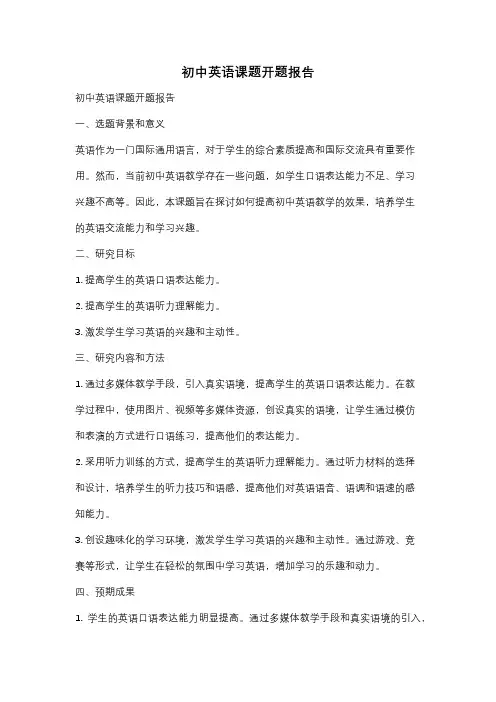 初中英语课题开题报告

初中英语课题开题报告

一、选题背景和意义

英语作为一门国际通用语言，对于学生的综合素质提高和国际交流具有重要作用。然而，当前初中英语教学存在一些问题，如学生口语表达能力不足、学习兴趣不高等。因此，本课题旨在探讨如何提高初中英语教学的效果，培养学生的英语交流能力和学习兴趣。

二、研究目标

1. 提高学生的英语口语表达能力。

2. 提高学生的英语听力理解能力。

3. 激发学生学习英语的兴趣和主动性。

三、研究内容和方法

1. 通过多媒体教学手段，引入真实语境，提高学生的英语口语表达能力。在教学过程中，使用图片、视频等多媒体资源，创设真实的语境，让学生通过模仿和表演的方式进行口语练习，提高他们的表达能力。

2. 采用听力训练的方式，提高学生的英语听力理解能力。通过听力材料的选择和设计，培养学生的听力技巧和语感，提高他们对英语语音、语调和语速的感知能力。

3. 创设趣味化的学习环境，激发学生学习英语的兴趣和主动性。通过游戏、竞赛等形式，让学生在轻松的氛围中学习英语，增加学习的乐趣和动力。

四、预期成果

1. 学生的英语口语表达能力明显提高。通过多媒体教学手段和真实语境的引入，